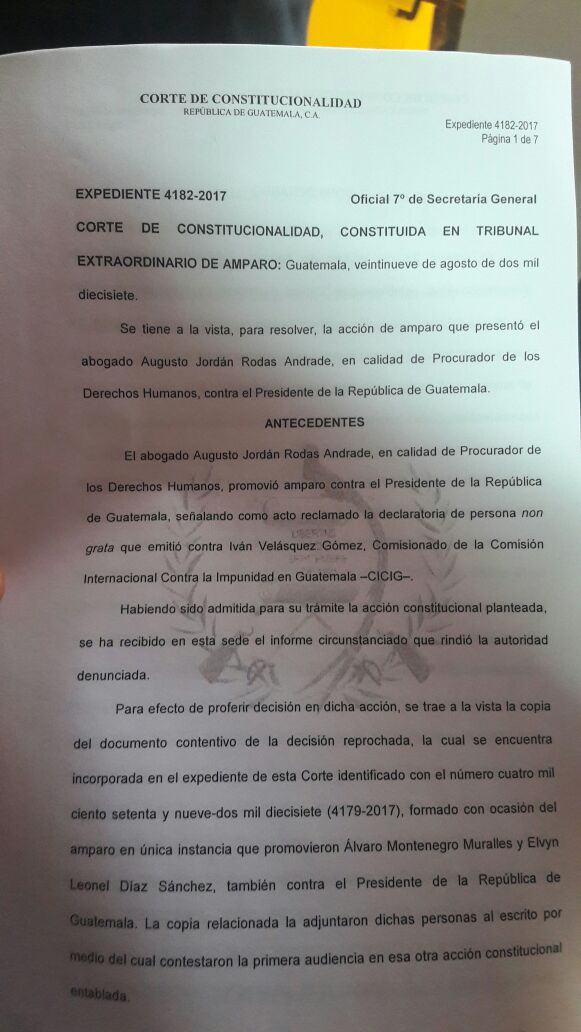 CORTE DE CONSTITUCIONALIDAD
REPÚBLICA DE GUATEMALA, C.A.

Expediente 4182-2017
Página 1 de 7

EXPEDIENTE 4182-2017 Oficial 7º de Secretaría General

CORTE DE CONSTITUCIONALIDAD, CONSTITUIDA EN TRIBUNAL EXTRAORDINARIO DE AMPARO: Guatemala, veintinueve de agosto de dos mil diecisiete.

Se tiene a la vista, para resolver, la acción de amparo que presentó el abogado Augusto Jordán Rodas Andrade, en calidad de Procurador de los Derechos Humanos, contra el Presidente de la República de Guatemala.

ANTECEDENTES

El abogado Augusto Jordán Rodas Andrade, en calidad de Procurador de los Derechos Humanos, promovió amparo contra el Presidente de la República de Guatemala, señalando como acto reclamado la declaratoria de persona non grata que emitió contra Iván Velásquez Gómez, Comisionado de la Comisión Internacional Contra la Impunidad en Guatemala –CICIG–.

Habiendo sido admitida para su trámite la acción constitucional planteada, se ha recibido en esta sede el informe circunstanciado que rindió la autoridad denunciada.

Para efecto de proferir decisión en dicha acción, se trae a la vista la copia del documento contentivo de la decisión reprochada, la cual se encuentra incorporada en el expediente de esta Corte identificado con el número cuatro mil ciento setenta y nueve-dos mil diecisiete (4179-2017), formado con ocasión del amparo en única instancia que promovieron Álvaro Montenegro Muralles y Elvyn Leonel Díaz Sánchez, también contra el Presidente de la República de Guatemala. La copia relacionada la adjuntaron dichas personas al escrito por medio del cual contestaron la primera audiencia en esa otra acción constitucional entablada.